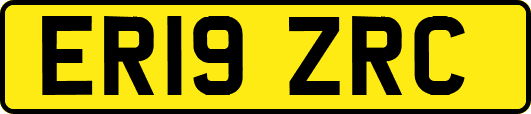 ER19 ZRC